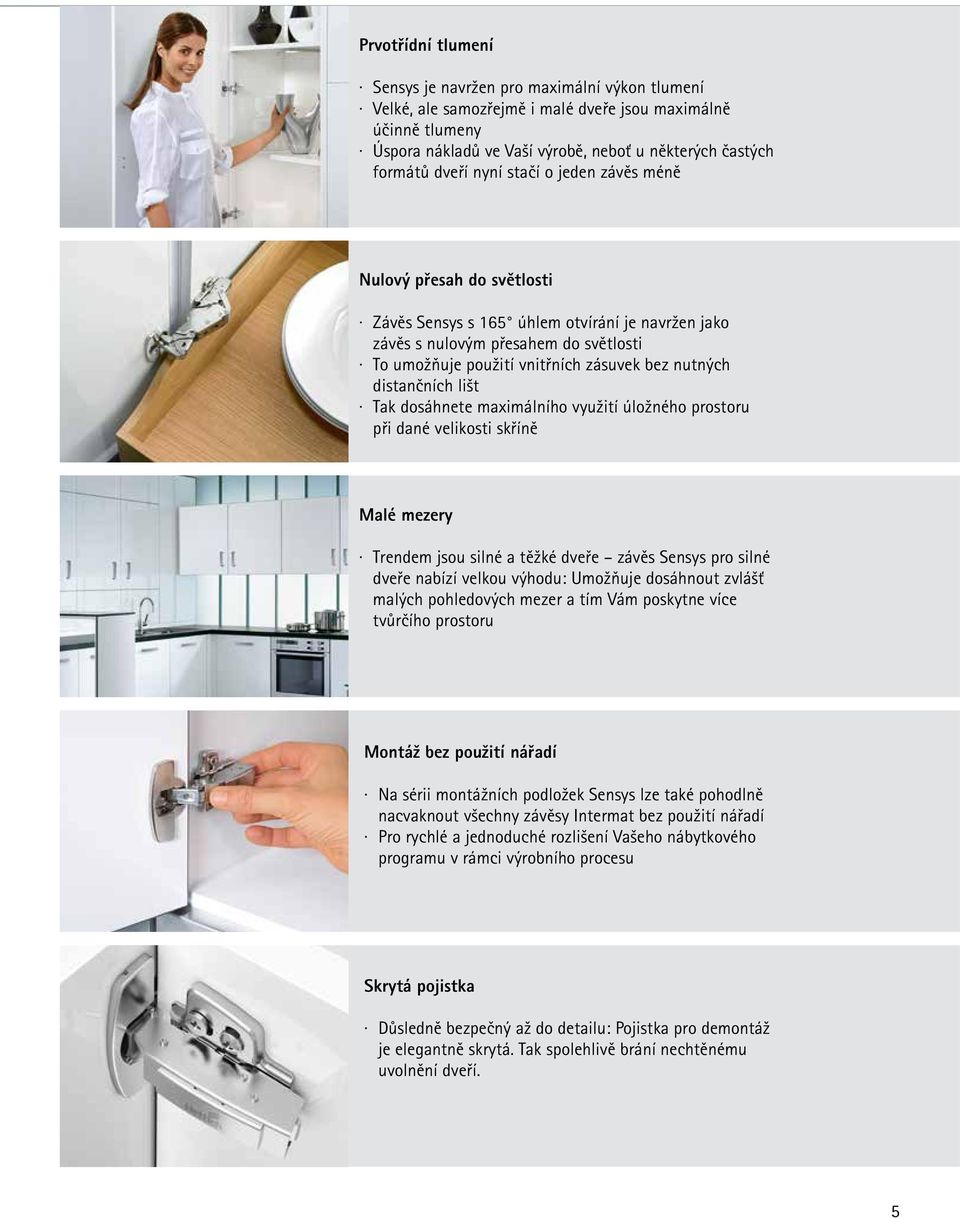 Prvotřídní tlumení

· Sensys je navržen pro maximální výkon tlumení
· Velké, ale samozřejmě i malé dveře jsou maximálně účinně tlumeny
· Úspora nákladů ve Vaší výrobě, neboť u některých častých formátů dveří nyní stačí o jeden závěs méně

Nulový přesah do světlosti

· Závěs Sensys s 165° úhlem otvírání je navržen jako závěs s nulovým přesahem do světlosti
· To umožňuje použití vnitřních zásuvek bez nutných distančních lišt
· Tak dosáhnete maximálního využití úložného prostoru při dané velikosti skříně

Malé mezery

· Trendem jsou silné a těžké dveře – závěs Sensys pro silné dveře nabízí velkou výhodu: Umožňuje dosáhnout zvlášť malých pohledových mezer a tím Vám poskytne více tvůrčího prostoru

Montáž bez použití nářadí

· Na sérii montážních podložek Sensys lze také pohodlně nacvaknout všechny závěsy Intermat bez použití nářadí
· Pro rychlé a jednoduché rozlišení Vašeho nábytkového programu v rámci výrobního procesu

Skrytá pojistka

· Důsledně bezpečný až do detailu: Pojistka pro demontáž je elegantně skrytá. Tak spolehlivě brání nechtěnému uvolnění dveří.

5